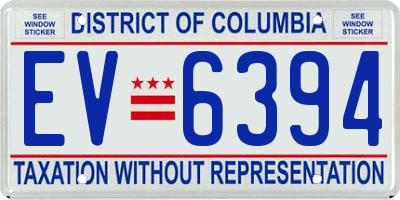 SEE WINDOW STICKER

DISTRICT OF COLUMBIA

SEE WINDOW STICKER

EV 6394

TAXATION WITHOUT REPRESENTATION